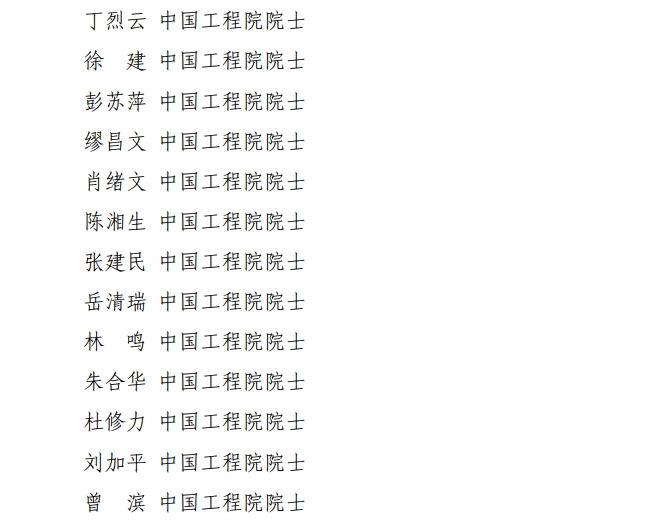 丁烈云 中国工程院院士
徐 建 中国工程院院士
彭苏萍 中国工程院院士
缪昌文 中国工程院院士
肖绪文 中国工程院院士
陈湘生 中国工程院院士
张建民 中国工程院院士
岳清瑞 中国工程院院士
林 鸣 中国工程院院士
朱合华 中国工程院院士
杜修力 中国工程院院士
刘加平 中国工程院院士
曾 滨 中国工程院院士